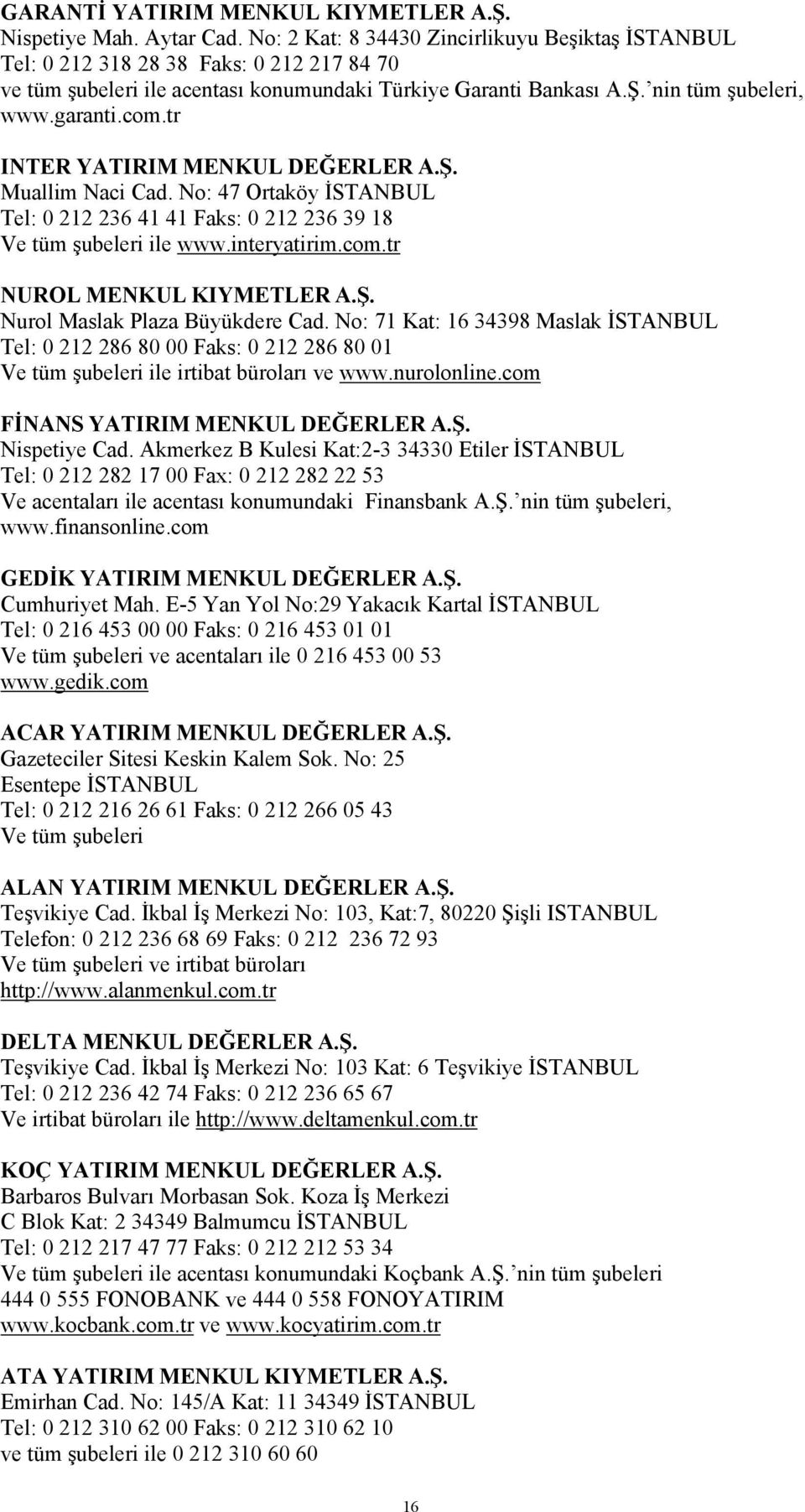 GARANTİ YATIRIM MENKUL KIYMETLER A.Ş.
Nispetiye Mah. Aytar Cad. No: 2 Kat: 8 34430 Zincirlikuyu Beşiktaş İSTANBUL
Tel: 0 212 318 28 38 Faks: 0 212 217 84 70
ve tüm şubeleri ile acentası konumundaki Türkiye Garanti Bankası A.Ş.'nin tüm şubeleri, www.garanti.com.tr

INTER YATIRIM MENKUL DEĞERLER A.Ş.
Muallim Naci Cad. No: 47 Ortaköy İSTANBUL
Tel: 0 212 236 41 41 Faks: 0 212 236 39 18
Ve tüm şubeleri ile www.interyatirim.com.tr

NUROL MENKUL KIYMETLER A.Ş.
Nurol Maslak Plaza Büyükdere Cad. No: 71 Kat: 16 34398 Maslak İSTANBUL
Tel: 0 212 286 80 00 Faks: 0 212 286 80 01
Ve tüm şubeleri ile irtibat büroları ve www.nurolonline.com

FİNANS YATIRIM MENKUL DEĞERLER A.Ş.
Nispetiye Cad. Akmerkez B Kulesi Kat:2-3 34330 Etiler İSTANBUL
Tel: 0 212 282 17 00 Fax: 0 212 282 22 53
Ve acentaları ile acentası konumundaki Finansbank A.Ş.'nin tüm şubeleri, www.finansonline.com

GEDİK YATIRIM MENKUL DEĞERLER A.Ş.
Cumhuriyet Mah. E-5 Yan Yol No:29 Yakacık Kartal İSTANBUL
Tel: 0 216 453 00 00 Faks: 0 216 453 01 01
Ve tüm şubeleri ve acentaları ile 0 216 453 00 53
www.gedik.com

ACAR YATIRIM MENKUL DEĞERLER A.Ş.
Gazeteciler Sitesi Keskin Kalem Sok. No: 25
Esentepe İSTANBUL
Tel: 0 212 216 26 61 Faks: 0 212 266 05 43
Ve tüm şubeleri

ALAN YATIRIM MENKUL DEĞERLER A.Ş.
Teşvikiye Cad. İkbal İş Merkezi No: 103, Kat:7, 80220 Şişli ISTANBUL
Telefon: 0 212 236 68 69 Faks: 0 212 236 72 93
Ve tüm şubeleri ve irtibat büroları
http://www.alanmenkul.com.tr

DELTA MENKUL DEĞERLER A.Ş.
Teşvikiye Cad. İkbal İş Merkezi No: 103 Kat: 6 Teşvikiye İSTANBUL
Tel: 0 212 236 42 74 Faks: 0 212 236 65 67
Ve irtibat büroları ile http://www.deltamenkul.com.tr

KOÇ YATIRIM MENKUL DEĞERLER A.Ş.
Barbaros Bulvarı Morbasan Sok. Koza İş Merkezi
C Blok Kat: 2 34349 Balmumcu İSTANBUL
Tel: 0 212 217 47 77 Faks: 0 212 212 53 34
Ve tüm şubeleri ile acentası konumundaki Koçbank A.Ş.'nin tüm şubeleri
444 0 555 FONOBANK ve 444 0 558 FONOYATIRIM
www.kocbank.com.tr ve www.kocyatirim.com.tr

ATA YATIRIM MENKUL KIYMETLER A.Ş.
Emirhan Cad. No: 145/A Kat: 11 34349 İSTANBUL
Tel: 0 212 310 62 00 Faks: 0 212 310 62 10
ve tüm şubeleri ile 0 212 310 60 60

16